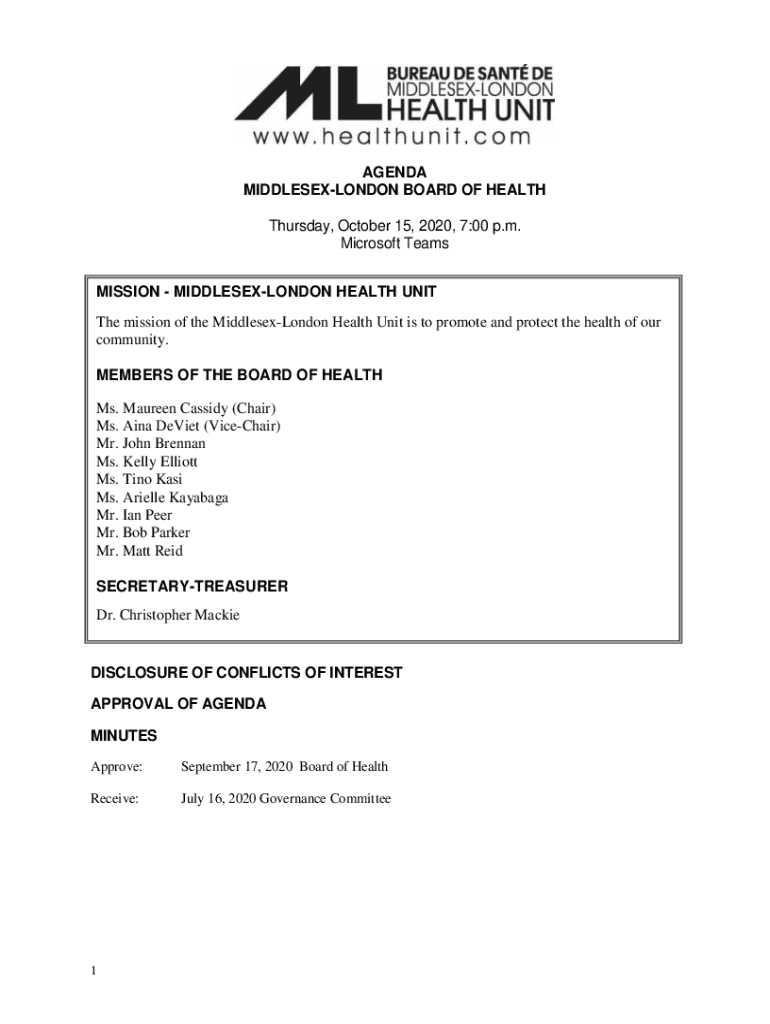 ML BUREAU DE SANTÉ DE MIDDLESEX-LONDON HEALTH UNIT
www.healthunit.com

AGENDA
MIDDLESEX-LONDON BOARD OF HEALTH

Thursday, October 15, 2020, 7:00 p.m.
Microsoft Teams

MISSION - MIDDLESEX-LONDON HEALTH UNIT

The mission of the Middlesex-London Health Unit is to promote and protect the health of our community.

MEMBERS OF THE BOARD OF HEALTH

Ms. Maureen Cassidy (Chair)
Ms. Aina DeViet (Vice-Chair)
Mr. John Brennan
Ms. Kelly Elliott
Ms. Tino Kasi
Ms. Arielle Kayabaga
Mr. Ian Peer
Mr. Bob Parker
Mr. Matt Reid

SECRETARY-TREASURER

Dr. Christopher Mackie

DISCLOSURE OF CONFLICTS OF INTEREST

APPROVAL OF AGENDA

MINUTES

Approve: September 17, 2020 Board of Health

Receive: July 16, 2020 Governance Committee

1